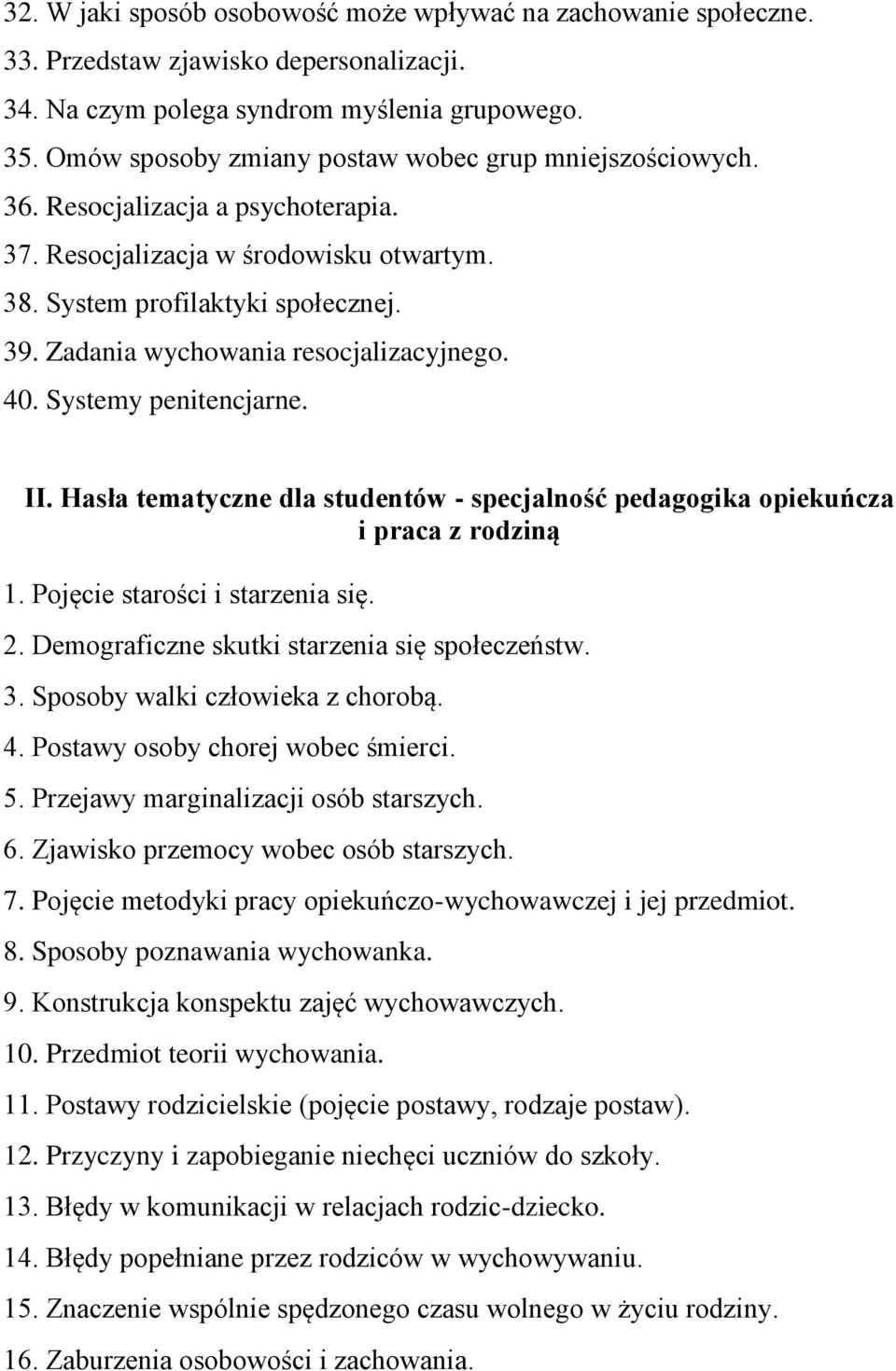 32. W jaki sposób osobowość może wpływać na zachowanie społeczne.
33. Przedstaw zjawisko depersonalizacji.
34. Na czym polega syndrom myślenia grupowego.
35. Omów sposoby zmiany postaw wobec grup mniejszościowych.
36. Resocjalizacja a psychoterapia.
37. Resocjalizacja w środowisku otwartym.
38. System profilaktyki społecznej.
39. Zadania wychowania resocjalizacyjnego.
40. Systemy penitencjarne.

II. Hasła tematyczne dla studentów - specjalność pedagogika opiekuńcza i praca z rodziną

1. Pojęcie starości i starzenia się.
2. Demograficzne skutki starzenia się społeczeństw.
3. Sposoby walki człowieka z chorobą.
4. Postawy osoby chorej wobec śmierci.
5. Przejawy marginalizacji osób starszych.
6. Zjawisko przemocy wobec osób starszych.
7. Pojęcie metodyki pracy opiekuńczo-wychowawczej i jej przedmiot.
8. Sposoby poznawania wychowanka.
9. Konstrukcja konspektu zajęć wychowawczych.
10. Przedmiot teorii wychowania.
11. Postawy rodzicielskie (pojęcie postawy, rodzaje postaw).
12. Przyczyny i zapobieganie niechęci uczniów do szkoły.
13. Błędy w komunikacji w relacjach rodzic-dziecko.
14. Błędy popełniane przez rodziców w wychowywaniu.
15. Znaczenie wspólnie spędzonego czasu wolnego w życiu rodziny.
16. Zaburzenia osobowości i zachowania.